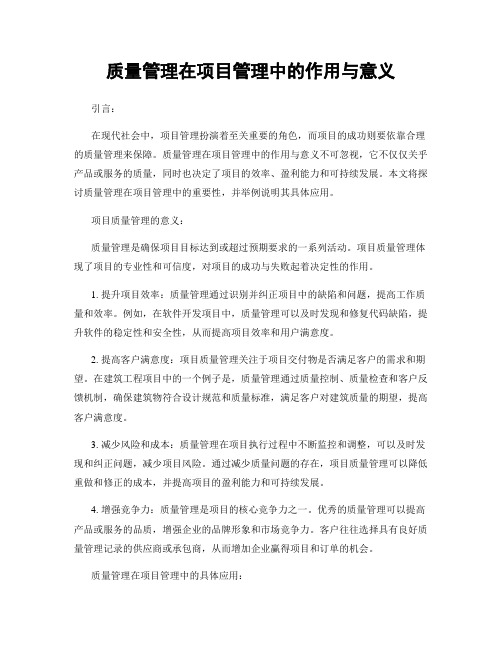 质量管理在项目管理中的作用与意义

引言：

在现代社会中，项目管理扮演着至关重要的角色，而项目的成功则要依靠合理的质量管理来保障。质量管理在项目管理中的作用与意义不可忽视，它不仅仅关乎产品或服务的质量，同时也决定了项目的效率、盈利能力和可持续发展。本文将探讨质量管理在项目管理中的重要性，并举例说明其具体应用。

项目质量管理的意义：

质量管理是确保项目目标达到或超过预期要求的一系列活动。项目质量管理体现了项目的专业性和可信度，对项目的成功与失败起着决定性的作用。

1. 提升项目效率：质量管理通过识别并纠正项目中的缺陷和问题，提高工作质量和效率。例如，在软件开发项目中，质量管理可以及时发现和修复代码缺陷，提升软件的稳定性和安全性，从而提高项目效率和用户满意度。

2. 提高客户满意度：项目质量管理关注于项目交付物是否满足客户的需求和期望。在建筑工程项目中的一个例子是，质量管理通过质量控制、质量检查和客户反馈机制，确保建筑物符合设计规范和质量标准，满足客户对建筑质量的期望，提高客户满意度。

3. 减少风险和成本：质量管理在项目执行过程中不断监控和调整，可以及时发现和纠正问题，减少项目风险。通过减少质量问题的存在，项目质量管理可以降低重做和修正的成本，并提高项目的盈利能力和可持续发展。

4. 增强竞争力：质量管理是项目的核心竞争力之一。优秀的质量管理可以提高产品或服务的品质，增强企业的品牌形象和市场竞争力。客户往往选择具有良好质量管理记录的供应商或承包商，从而增加企业赢得项目和订单的机会。

质量管理在项目管理中的具体应用：